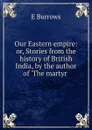 E Burrows

Our Eastern empire: or, Stories from the history of British India, by the author of 'The martyr